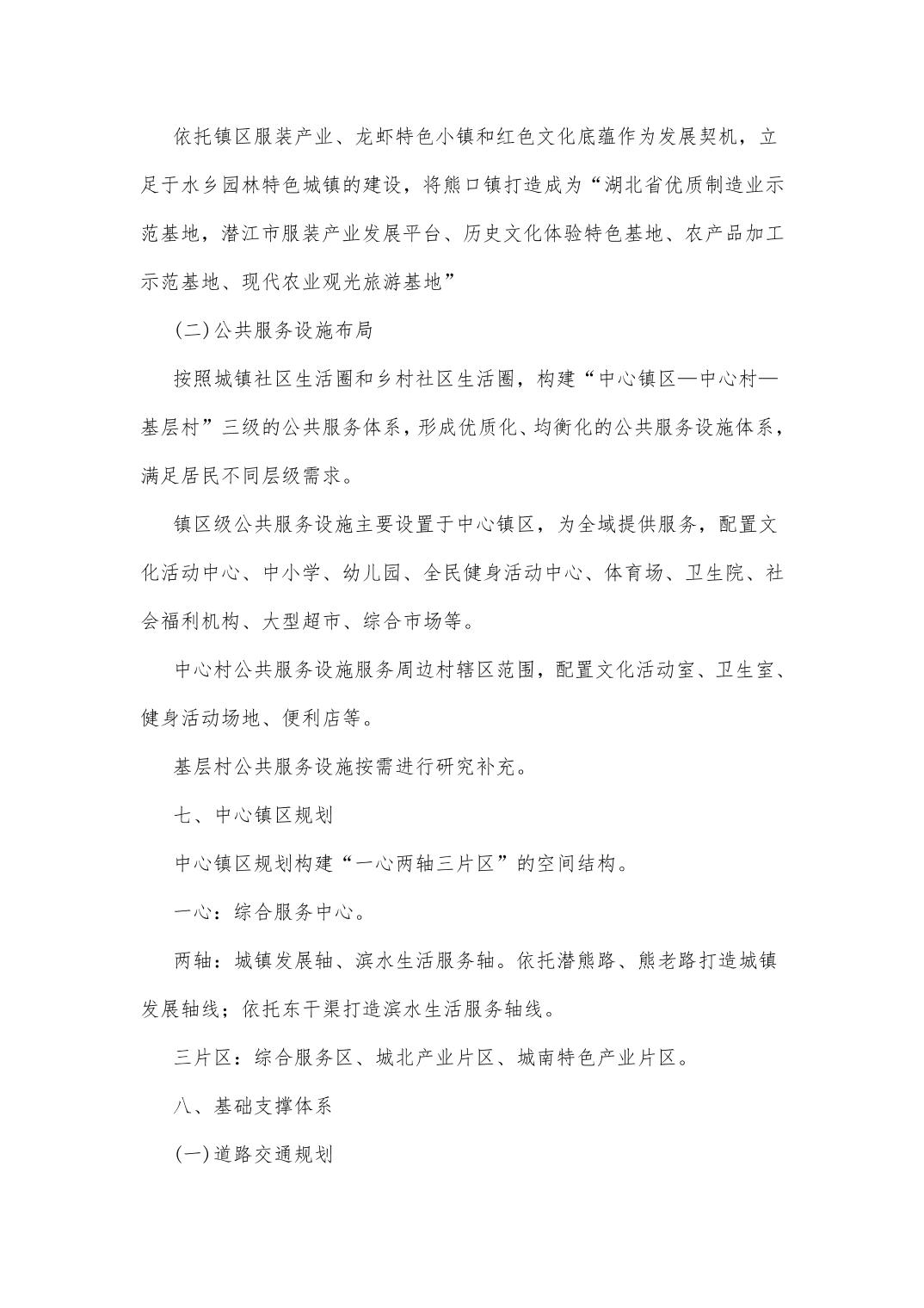 依托镇区服装产业、龙虾特色小镇和红色文化底蕴作为发展契机，立足于水乡园林特色城镇的建设，将熊口镇打造成为“湖北省优质制造业示范基地，潜江市服装产业发展平台、历史文化体验特色基地、农产品加工示范基地、现代农业观光旅游基地”

(二)公共服务设施布局

按照城镇社区生活圈和乡村社区生活圈，构建“中心镇区—中心村—基层村”三级的公共服务体系，形成优质化、均衡化的公共服务设施体系，满足居民不同层级需求。

镇区级公共服务设施主要设置于中心镇区，为全域提供服务，配置文化活动中心、中小学、幼儿园、全民健身活动中心、体育场、卫生院、社会福利机构、大型超市、综合市场等。

中心村公共服务设施服务周边村辖区范围，配置文化活动室、卫生室、健身活动场地、便利店等。

基层村公共服务设施按需进行研究补充。

七、中心镇区规划

中心镇区规划构建“一心两轴三片区”的空间结构。

一心：综合服务中心。

两轴：城镇发展轴、滨水生活服务轴。依托潜熊路、熊老路打造城镇发展轴线；依托东干渠打造滨水生活服务轴线。

三片区：综合服务区、城北产业片区、城南特色产业片区。

八、基础支撑体系

(一)道路交通规划